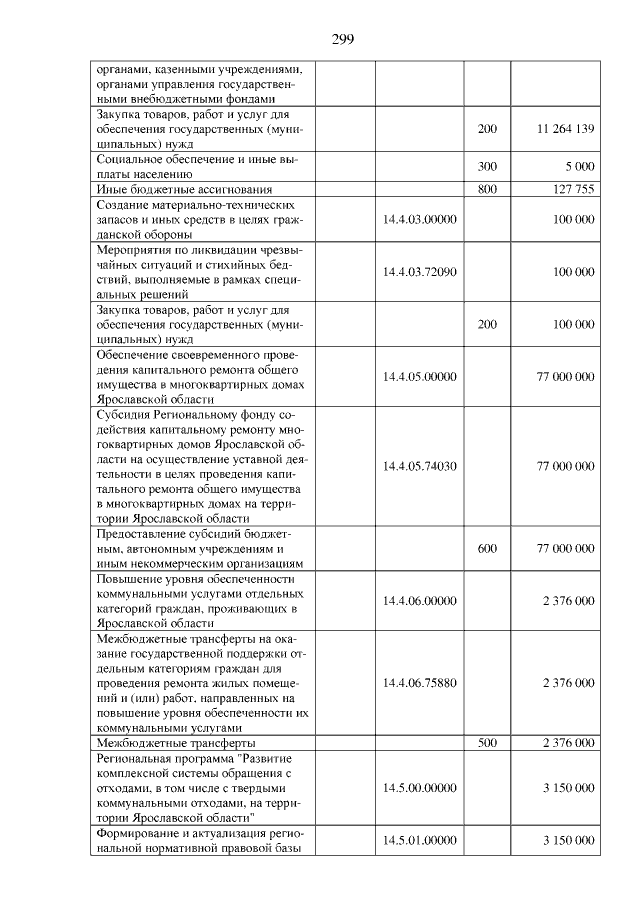 299

| органами, казенными учреждениями, органами управления государственными внебюджетными фондами | | | |
|---|---|---|---|
| Закупка товаров, работ и услуг для обеспечения государственных (муниципальных) нужд | | 200 | 11 264 139 |
| Социальное обеспечение и иные выплаты населению | | 300 | 5 000 |
| Иные бюджетные ассигнования | | 800 | 127 755 |
| Создание материально-технических запасов и иных средств в целях гражданской обороны | 14.4.03.00000 | | 100 000 |
| Мероприятия по ликвидации чрезвычайных ситуаций и стихийных бедствий, выполняемые в рамках специальных решений | 14.4.03.72090 | | 100 000 |
| Закупка товаров, работ и услуг для обеспечения государственных (муниципальных) нужд | | 200 | 100 000 |
| Обеспечение своевременного проведения капитального ремонта общего имущества в многоквартирных домах Ярославской области | 14.4.05.00000 | | 77 000 000 |
| Субсидия Региональному фонду содействия капитальному ремонту многоквартирных домов Ярославской области на осуществление уставной деятельности в целях проведения капитального ремонта общего имущества в многоквартирных домах на территории Ярославской области | 14.4.05.74030 | | 77 000 000 |
| Предоставление субсидий бюджетным, автономным учреждениям и иным некоммерческим организациям | | 600 | 77 000 000 |
| Повышение уровня обеспеченности коммунальными услугами отдельных категорий граждан, проживающих в Ярославской области | 14.4.06.00000 | | 2 376 000 |
| Межбюджетные трансферты на оказание государственной поддержки отдельным категориям граждан для проведения ремонта жилых помещений и (или) работ, направленных на повышение уровня обеспеченности их коммунальными услугами | 14.4.06.75880 | | 2 376 000 |
| Межбюджетные трансферты | | 500 | 2 376 000 |
| Региональная программа "Развитие комплексной системы обращения с отходами, в том числе с твердыми коммунальными отходами, на территории Ярославской области" | 14.5.00.00000 | | 3 150 000 |
| Формирование и актуализация региональной нормативной правовой базы | 14.5.01.00000 | | 3 150 000 |